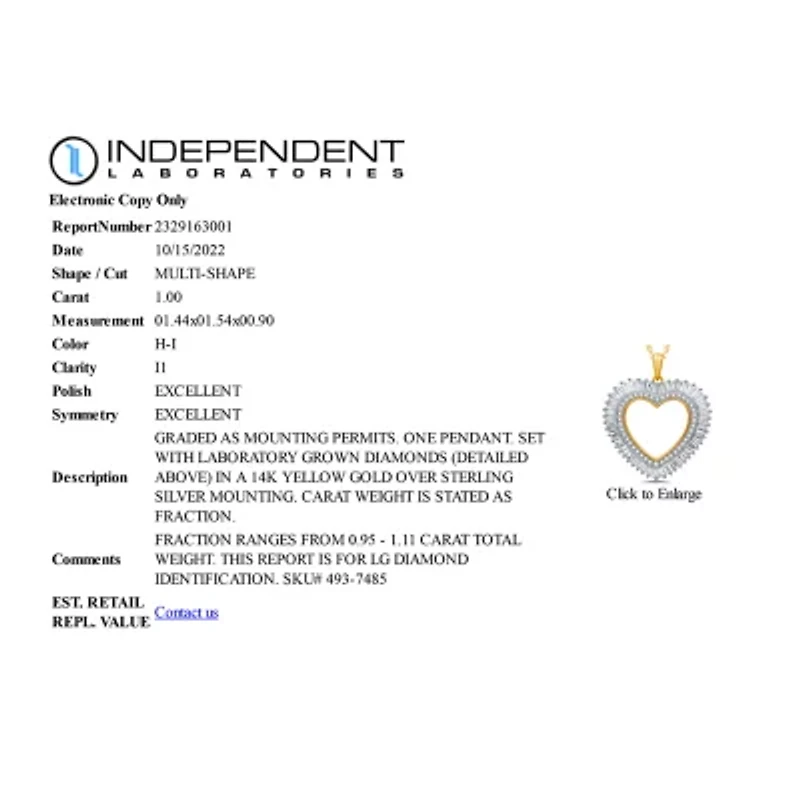 INDEPENDENT
LABORATORIES

Electronic Copy Only

| | |
|---|---|
| ReportNumber | 2329163001 |
| Date | 10/15/2022 |
| Shape / Cut | MULTI-SHAPE |
| Carat | 1.00 |
| Measurement | 01.44x01.54x00.90 |
| Color | H-I |
| Clarity | I1 |
| Polish | EXCELLENT |
| Symmetry | EXCELLENT |
| Description | GRADED AS MOUNTING PERMITS. ONE PENDANT. SET WITH LABORATORY GROWN DIAMONDS (DETAILED ABOVE) IN A 14K YELLOW GOLD OVER STERLING SILVER MOUNTING. CARAT WEIGHT IS STATED AS FRACTION. |
| Comments | FRACTION RANGES FROM 0.95 - 1.11 CARAT TOTAL WEIGHT. THIS REPORT IS FOR LG DIAMOND IDENTIFICATION. SKU# 493-7485 |
| EST. RETAIL REPL. VALUE | Contact us |

Click to Enlarge